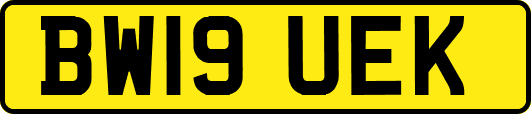 BW19 UEK